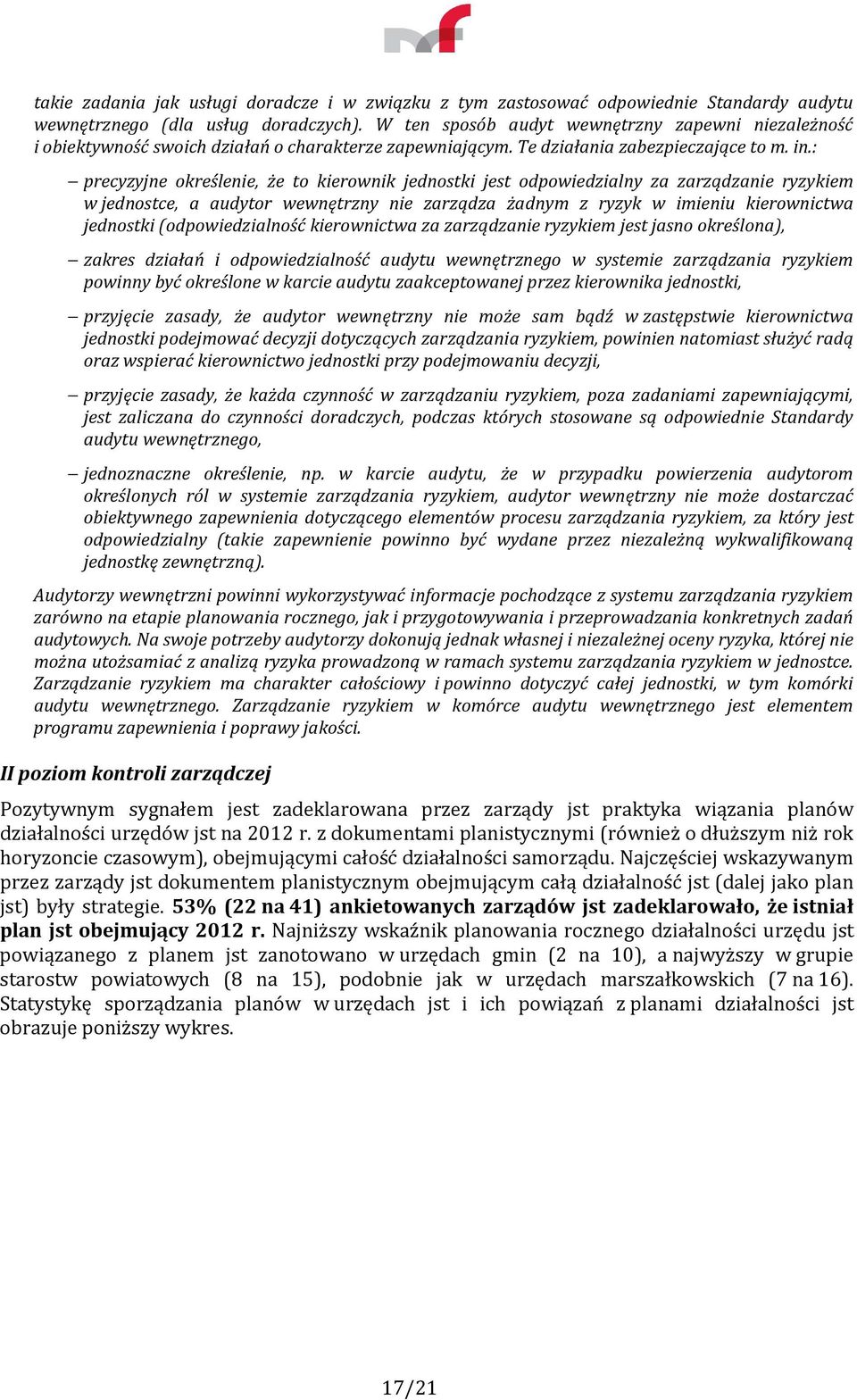 takie zadania jak usługi doradcze i w związku z tym zastosować odpowiednie Standardy audytu wewnętrznego (dla usług doradczych). W ten sposób audyt wewnętrzny zapewni niezależność i obiektywność swoich działań o charakterze zapewniającym. Te działania zabezpieczające to m. in.:

– precyzyjne określenie, że to kierownik jednostki jest odpowiedzialny za zarządzanie ryzykiem w jednostce, a audytor wewnętrzny nie zarządza żadnym z ryzyk w imieniu kierownictwa jednostki (odpowiedzialność kierownictwa za zarządzanie ryzykiem jest jasno określona),

– zakres działań i odpowiedzialność audytu wewnętrznego w systemie zarządzania ryzykiem powinny być określone w karcie audytu zaakceptowanej przez kierownika jednostki,

– przyjęcie zasady, że audytor wewnętrzny nie może sam bądź w zastępstwie kierownictwa jednostki podejmować decyzji dotyczących zarządzania ryzykiem, powinien natomiast służyć radą oraz wspierać kierownictwo jednostki przy podejmowaniu decyzji,

– przyjęcie zasady, że każda czynność w zarządzaniu ryzykiem, poza zadaniami zapewniającymi, jest zaliczana do czynności doradczych, podczas których stosowane są odpowiednie Standardy audytu wewnętrznego,

– jednoznaczne określenie, np. w karcie audytu, że w przypadku powierzenia audytorom określonych ról w systemie zarządzania ryzykiem, audytor wewnętrzny nie może dostarczać obiektywnego zapewnienia dotyczącego elementów procesu zarządzania ryzykiem, za który jest odpowiedzialny (takie zapewnienie powinno być wydane przez niezależną wykwalifikowaną jednostkę zewnętrzną).

Audytorzy wewnętrzni powinni wykorzystywać informacje pochodzące z systemu zarządzania ryzykiem zarówno na etapie planowania rocznego, jak i przygotowywania i przeprowadzania konkretnych zadań audytowych. Na swoje potrzeby audytorzy dokonują jednak własnej i niezależnej oceny ryzyka, której nie można utożsamiać z analizą ryzyka prowadzoną w ramach systemu zarządzania ryzykiem w jednostce. Zarządzanie ryzykiem ma charakter całościowy i powinno dotyczyć całej jednostki, w tym komórki audytu wewnętrznego. Zarządzanie ryzykiem w komórce audytu wewnętrznego jest elementem programu zapewnienia i poprawy jakości.

II poziom kontroli zarządczej

Pozytywnym sygnałem jest zadeklarowana przez zarządy jst praktyka wiązania planów działalności urzędów jst na 2012 r. z dokumentami planistycznymi (również o dłuższym niż rok horyzoncie czasowym), obejmującymi całość działalności samorządu. Najczęściej wskazywanym przez zarządy jst dokumentem planistycznym obejmującym całą działalność jst (dalej jako plan jst) były strategie. 53% (22 na 41) ankietowanych zarządów jst zadeklarowało, że istniał plan jst obejmujący 2012 r. Najniższy wskaźnik planowania rocznego działalności urzędu jst powiązanego z planem jst zanotowano w urzędach gmin (2 na 10), a najwyższy w grupie starostw powiatowych (8 na 15), podobnie jak w urzędach marszałkowskich (7 na 16). Statystykę sporządzania planów w urzędach jst i ich powiązań z planami działalności jst obrazuje poniższy wykres.

17/21